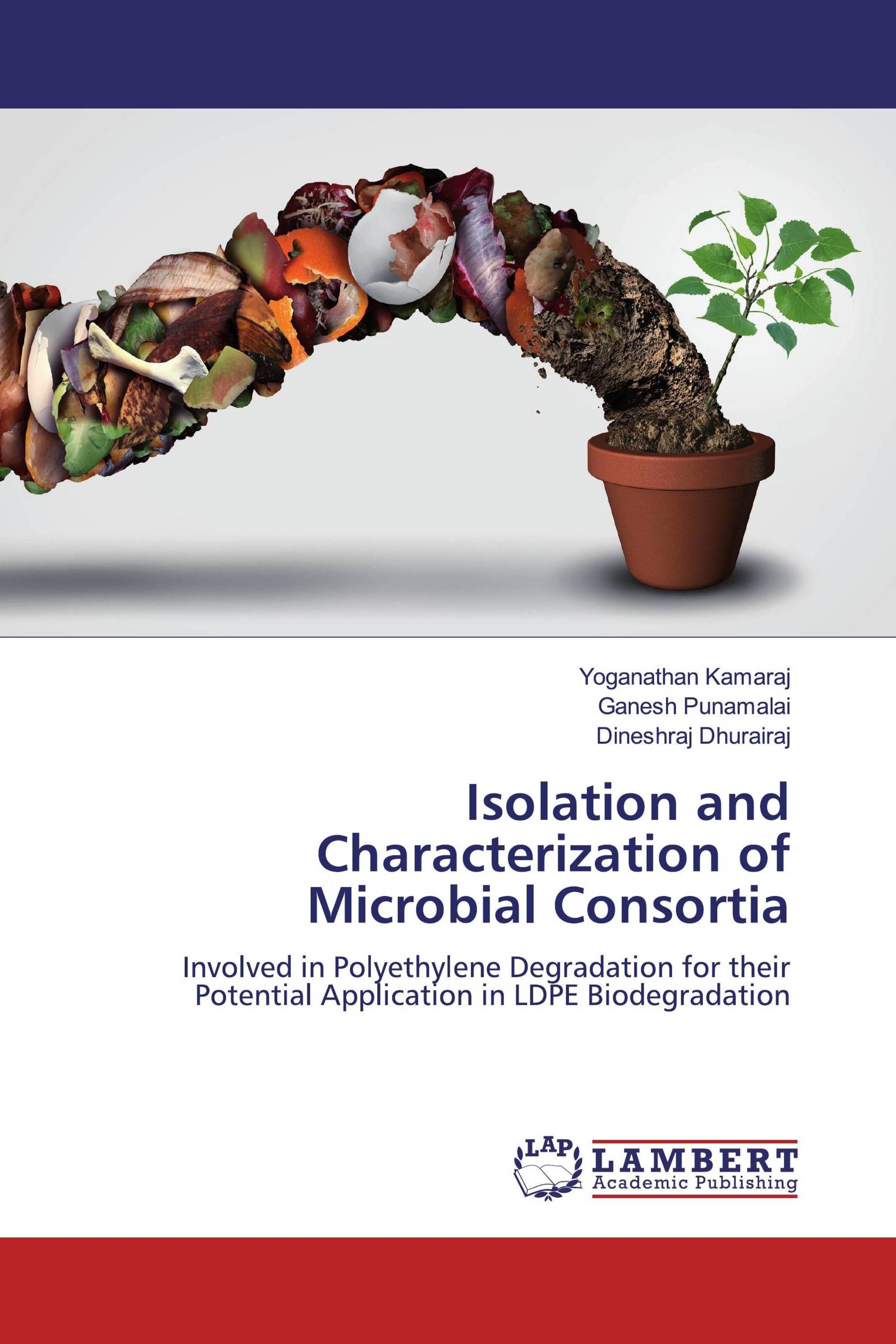 Yoganathan Kamaraj
Ganesh Punamalai
Dineshraj Dhurairaj

Isolation and Characterization of Microbial Consortia

Involved in Polyethylene Degradation for their Potential Application in LDPE Biodegradation

LAP
LAMBERT
Academic Publishing